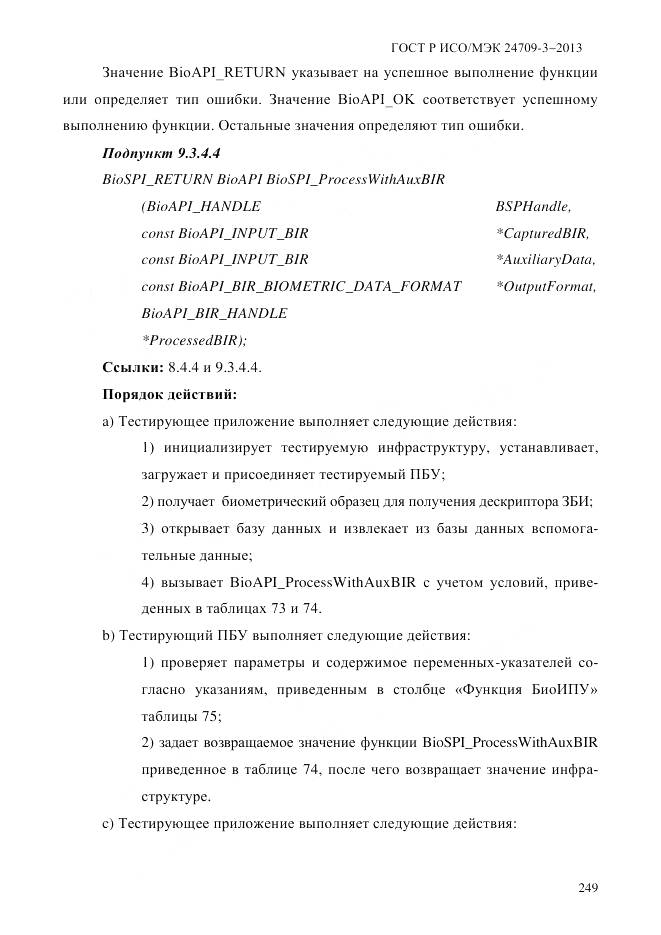 ГОСТ Р ИСО/МЭК 24709-3–2013

Значение BioAPI_RETURN указывает на успешное выполнение функции или определяет тип ошибки. Значение BioAPI_OK соответствует успешному выполнению функции. Остальные значения определяют тип ошибки.

Подпункт 9.3.4.4

BioSPI_RETURN BioAPI BioSPI_ProcessWithAuxBIR

(BioAPI_HANDLE BSPHandle,

const BioAPI_INPUT_BIR *CapturedBIR,

const BioAPI_INPUT_BIR *AuxiliaryData,

const BioAPI_BIR_BIOMETRIC_DATA_FORMAT *OutputFormat,

BioAPI_BIR_HANDLE

*ProcessedBIR);

Ссылки: 8.4.4 и 9.3.4.4.

Порядок действий:

a) Тестирующее приложение выполняет следующие действия:

1) инициализирует тестируемую инфраструктуру, устанавливает, загружает и присоединяет тестируемый ПБУ;

2) получает биометрический образец для получения дескриптора ЗБИ;

3) открывает базу данных и извлекает из базы данных вспомогательные данные;

4) вызывает BioAPI_ProcessWithAuxBIR с учетом условий, приведенных в таблицах 73 и 74.

b) Тестирующий ПБУ выполняет следующие действия:

1) проверяет параметры и содержимое переменных-указателей согласно указаниям, приведенным в столбце «Функция БиоИПУ» таблицы 75;

2) задает возвращаемое значение функции BioSPI_ProcessWithAuxBIR приведенное в таблице 74, после чего возвращает значение инфраструктуре.

c) Тестирующее приложение выполняет следующие действия:

249